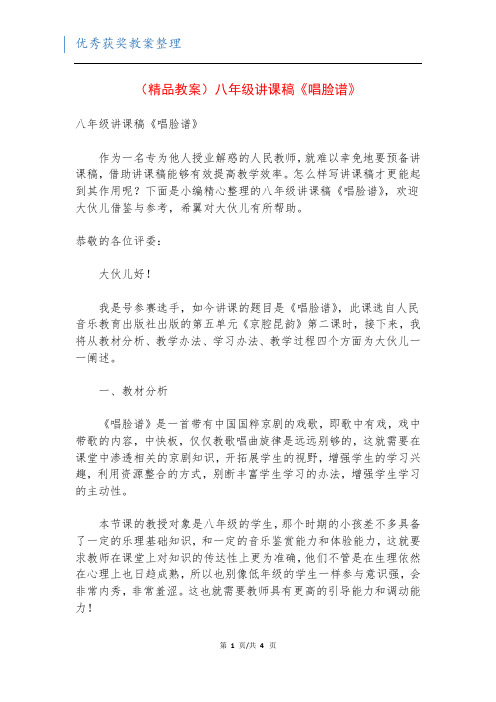 优秀获奖教案整理

（精品教案）八年级讲课稿《唱脸谱》

八年级讲课稿《唱脸谱》

作为一名专为他人授业解惑的人民教师，就难以幸免地要预备讲课稿，借助讲课稿能够有效提高教学效率。怎么样写讲课稿才更能起到其作用呢？下面是小编精心整理的八年级讲课稿《唱脸谱》，欢迎大伙儿借鉴与参考，希翼对大伙儿有所帮助。

恭敬的各位评委：

大伙儿好！

我是号参赛选手，如今讲课的题目是《唱脸谱》，此课选自人民音乐教育出版社出版的第五单元《京腔昆韵》第二课时，接下来，我将从教材分析、教学办法、学习办法、教学过程四个方面为大伙儿一一阐述。

一、教材分析

《唱脸谱》是一首带有中国国粹京剧的戏歌，即歌中有戏，戏中带歌的内容，中快板，仅仅教歌唱曲旋律是远远别够的，这就需要在课堂中渗透相关的京剧知识，开拓展学生的视野，增强学生的学习兴趣，利用资源整合的方式，别断丰富学生学习的办法，增强学生学习的主动性。

本节课的教授对象是八年级的学生，那个时期的小孩差不多具备了一定的乐理基础知识，和一定的音乐鉴赏能力和体验能力，这就要求教师在课堂上对知识的传达性上更为准确，他们不管是在生理依然在心理上也日趋成熟，所以也别像低年级的学生一样参与意识强，会非常内秀，非常羞涩。这也就需要教师具有更高的引导能力和调动能力！

第 1 页/共 4 页